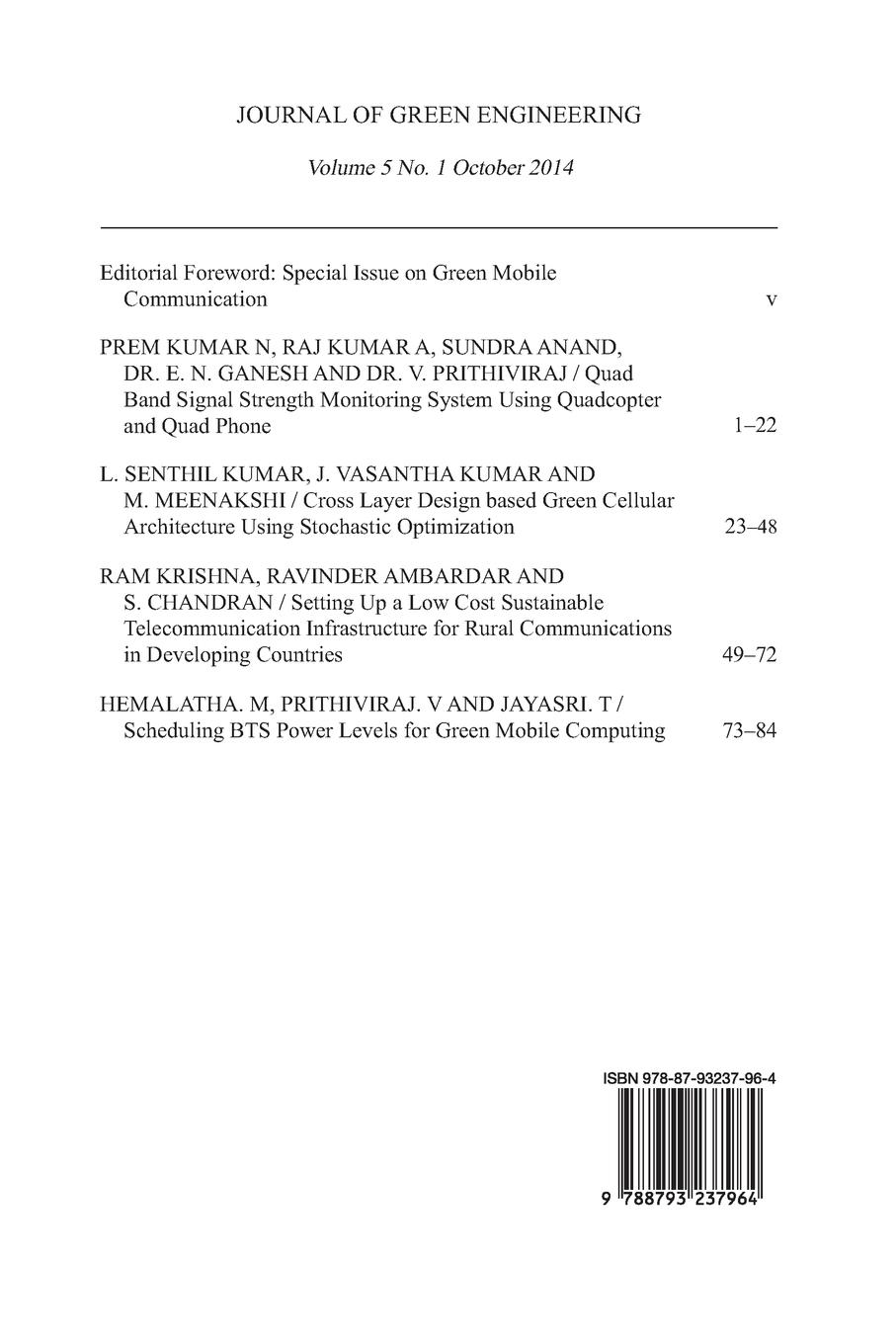 JOURNAL OF GREEN ENGINEERING

Volume 5 No. 1 October 2014

Editorial Foreword: Special Issue on Green Mobile Communication v

PREM KUMAR N, RAJ KUMAR A, SUNDRA ANAND, DR. E. N. GANESH AND DR. V. PRITHIVIRAJ / Quad Band Signal Strength Monitoring System Using Quadcopter and Quad Phone 1–22

L. SENTHIL KUMAR, J. VASANTHA KUMAR AND M. MEENAKSHI / Cross Layer Design based Green Cellular Architecture Using Stochastic Optimization 23–48

RAM KRISHNA, RAVINDER AMBARDAR AND S. CHANDRAN / Setting Up a Low Cost Sustainable Telecommunication Infrastructure for Rural Communications in Developing Countries 49–72

HEMALATHA. M, PRITHIVIRAJ. V AND JAYASRI. T / Scheduling BTS Power Levels for Green Mobile Computing 73–84

ISBN 978-87-93237-96-4

9 788793 237964